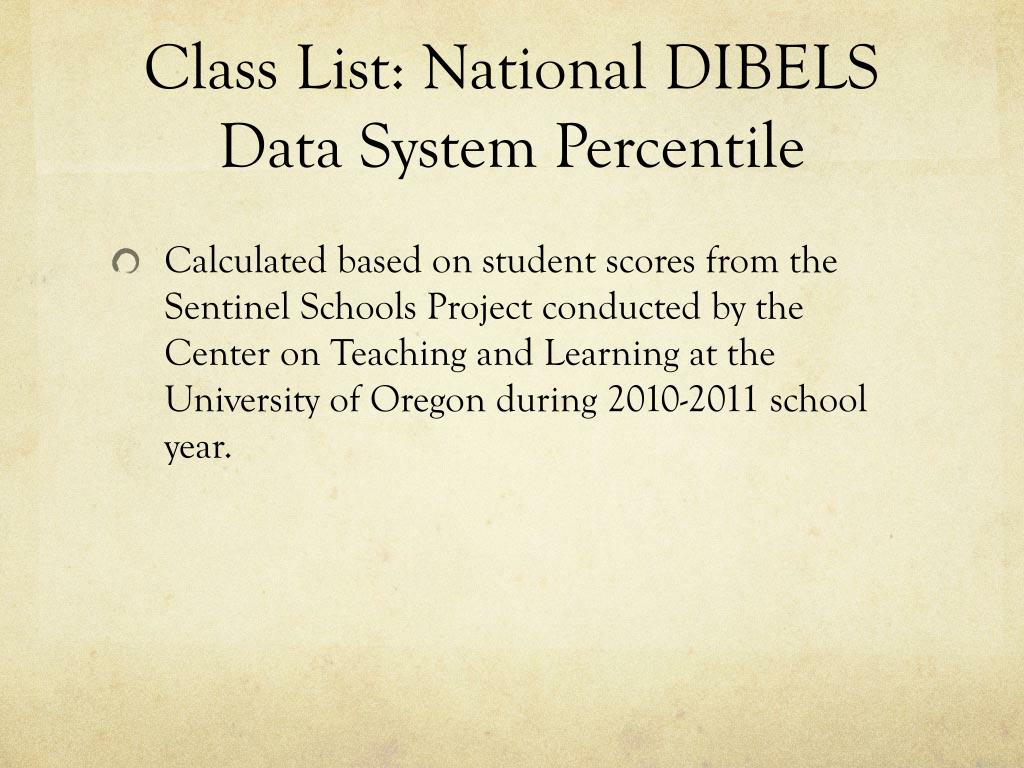 Class List: National DIBELS Data System Percentile

Calculated based on student scores from the Sentinel Schools Project conducted by the Center on Teaching and Learning at the University of Oregon during 2010-2011 school year.